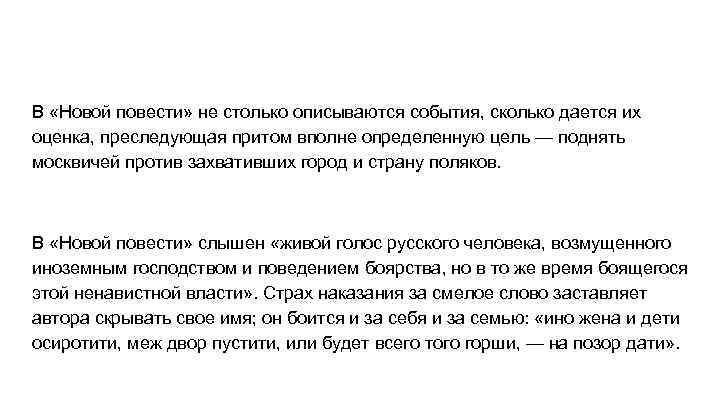 В «Новой повести» не столько описываются события, сколько дается их оценка, преследующая притом вполне определенную цель — поднять москвичей против захвативших город и страну поляков.

В «Новой повести» слышен «живой голос русского человека, возмущенного иноземным господством и поведением боярства, но в то же время боящегося этой ненавистной власти». Страх наказания за смелое слово заставляет автора скрывать свое имя; он боится и за себя и за семью: «ино жена и дети осиротити, меж двор пустити, или будет всего того горши, — на позор дати».